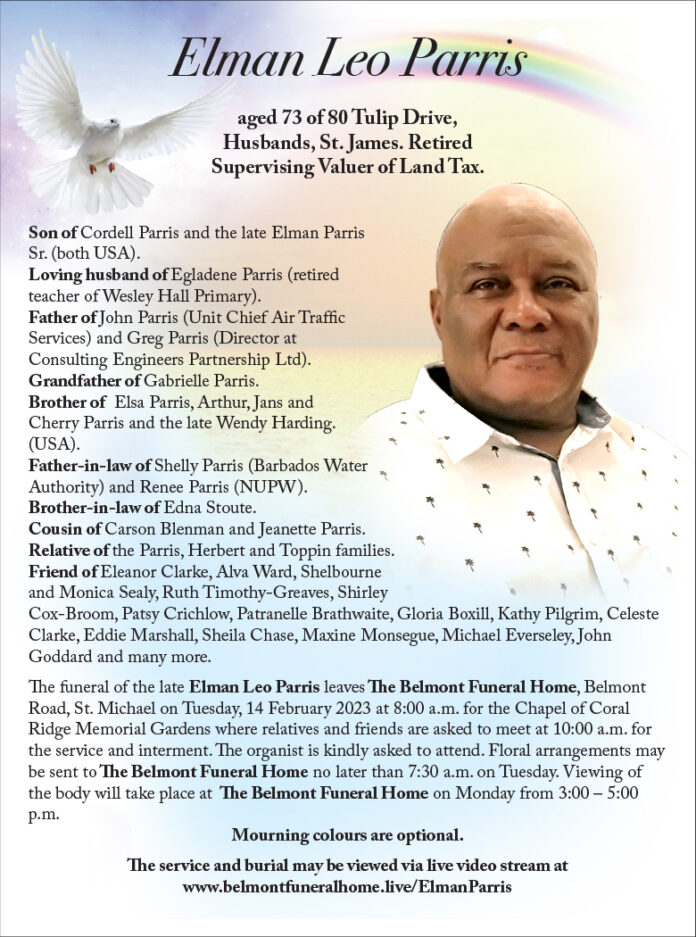 Elman Leo Parris

aged 73 of 80 Tulip Drive, Husbands, St. James. Retired Supervising Valuer of Land Tax.

Son of Cordell Parris and the late Elman Parris Sr. (both USA).
Loving husband of Egladene Parris (retired teacher of Wesley Hall Primary).
Father of John Parris (Unit Chief Air Traffic Services) and Greg Parris (Director at Consulting Engineers Partnership Ltd).
Grandfather of Gabrielle Parris.
Brother of Elsa Parris, Arthur, Jans and Cherry Parris and the late Wendy Harding. (USA).
Father-in-law of Shelly Parris (Barbados Water Authority) and Renee Parris (NUPW).
Brother-in-law of Edna Stoute.
Cousin of Carson Blenman and Jeanette Parris.
Relative of the Parris, Herbert and Toppin families.
Friend of Eleanor Clarke, Alva Ward, Shelbourne and Monica Sealy, Ruth Timothy-Greaves, Shirley Cox-Broom, Patsy Crichlow, Patranelle Brathwaite, Gloria Boxill, Kathy Pilgrim, Celeste Clarke, Eddie Marshall, Sheila Chase, Maxine Monsegue, Michael Everseley, John Goddard and many more.

The funeral of the late Elman Leo Parris leaves The Belmont Funeral Home, Belmont Road, St. Michael on Tuesday, 14 February 2023 at 8:00 a.m. for the Chapel of Coral Ridge Memorial Gardens where relatives and friends are asked to meet at 10:00 a.m. for the service and interment. The organist is kindly asked to attend. Floral arrangements may be sent to The Belmont Funeral Home no later than 7:30 a.m. on Tuesday. Viewing of the body will take place at The Belmont Funeral Home on Monday from 3:00 – 5:00 p.m.

Mourning colours are optional.

The service and burial may be viewed via live video stream at www.belmontfuneralhome.live/ElmanParris